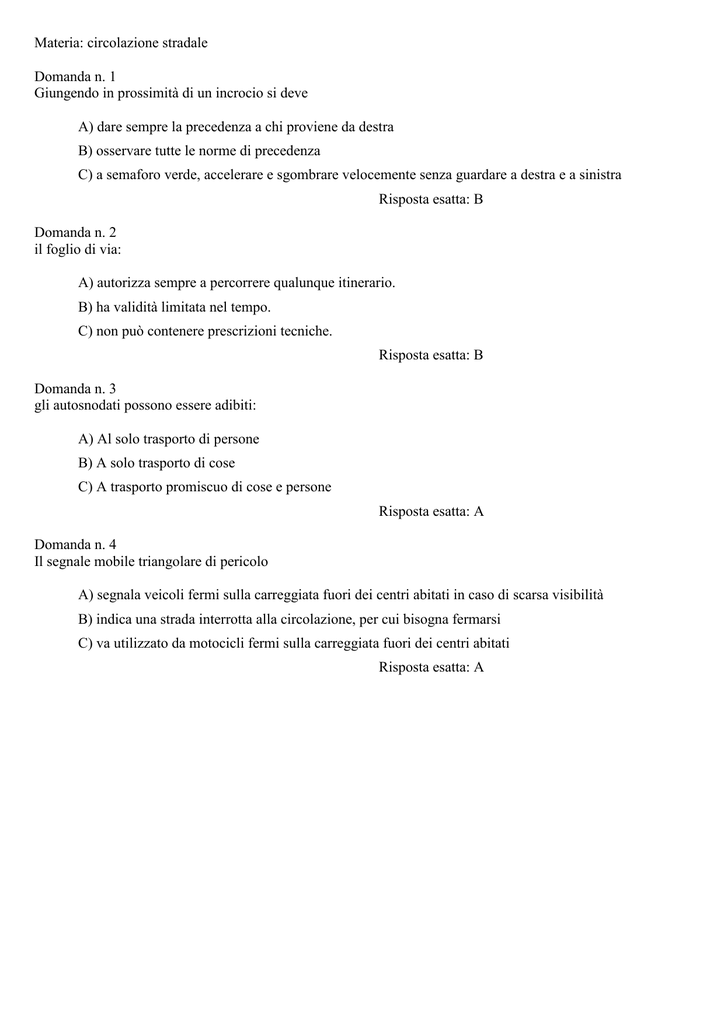 Materia: circolazione stradale

Domanda n. 1
Giungendo in prossimità di un incrocio si deve

A) dare sempre la precedenza a chi proviene da destra

B) osservare tutte le norme di precedenza

C) a semaforo verde, accelerare e sgombrare velocemente senza guardare a destra e a sinistra

Risposta esatta: B

Domanda n. 2
il foglio di via:

A) autorizza sempre a percorrere qualunque itinerario.

B) ha validità limitata nel tempo.

C) non può contenere prescrizioni tecniche.

Risposta esatta: B

Domanda n. 3
gli autosnodati possono essere adibiti:

A) Al solo trasporto di persone

B) A solo trasporto di cose

C) A trasporto promiscuo di cose e persone

Risposta esatta: A

Domanda n. 4
Il segnale mobile triangolare di pericolo

A) segnala veicoli fermi sulla carreggiata fuori dei centri abitati in caso di scarsa visibilità

B) indica una strada interrotta alla circolazione, per cui bisogna fermarsi

C) va utilizzato da motocicli fermi sulla carreggiata fuori dei centri abitati

Risposta esatta: A